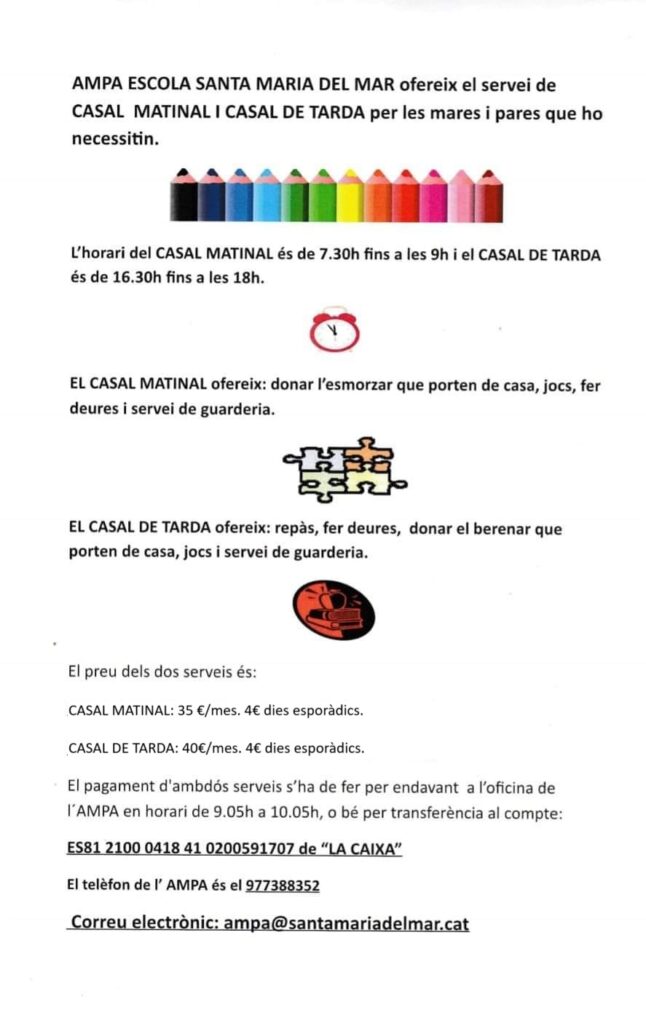 AMPA ESCOLA SANTA MARIA DEL MAR ofereix el servei de CASAL MATINAL I CASAL DE TARDA per les mares i pares que ho necessitin.

L'horari del CASAL MATINAL és de 7.30h fins a les 9h i el CASAL DE TARDA és de 16.30h fins a les 18h.

EL CASAL MATINAL ofereix: donar l'esmorzar que porten de casa, jocs, fer deures i servei de guarderia.

EL CASAL DE TARDA ofereix: repàs, fer deures, donar el berenar que porten de casa, jocs i servei de guarderia.

El preu dels dos serveis és:

CASAL MATINAL: 35 €/mes. 4€ dies esporàdics.

CASAL DE TARDA: 40€/mes. 4€ dies esporàdics.

El pagament d'ambdós serveis s'ha de fer per endavant a l'oficina de l´AMPA en horari de 9.05h a 10.05h, o bé per transferència al compte:

ES81 2100 0418 41 0200591707 de "LA CAIXA"

El telèfon de l' AMPA és el 977388352

Correu electrònic: ampa@santamariadelmar.cat